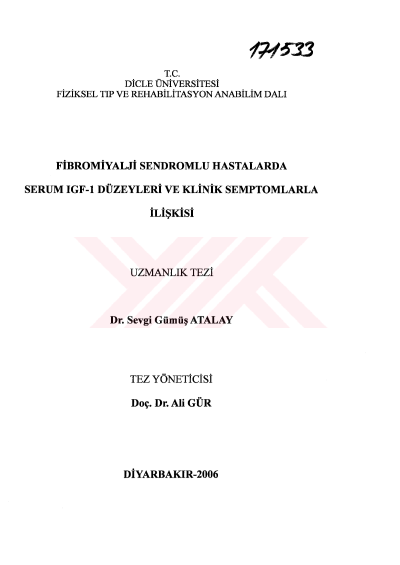 171533

T.C.
DİCLE ÜNİVERSİTESİ
FİZİKSEL TIP VE REHABİLİTASYON ANABİLİM DALI

FİBROMİYALJİ SENDROMLU HASTALARDA SERUM IGF-1 DÜZEYLERİ VE KLİNİK SEMPTOMLARLA İLİŞKİSİ

UZMANLIK TEZİ

Dr. Sevgi Gümüş ATALAY

TEZ YÖNETİCİSİ

Doç. Dr. Ali GÜR

DİYARBAKIR-2006